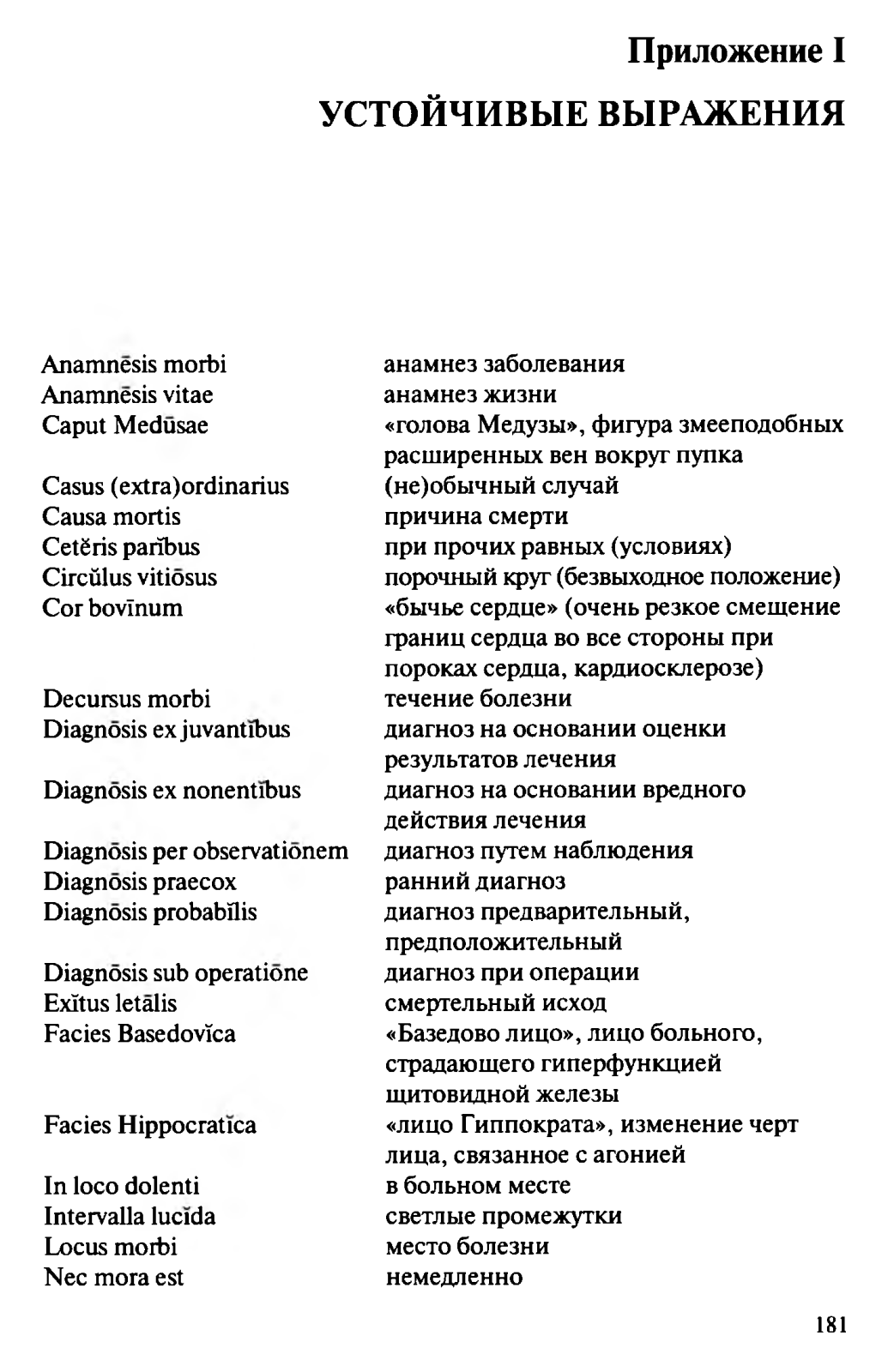 Приложение I

УСТОЙЧИВЫЕ ВЫРАЖЕНИЯ

| | |
|---|---|
| Anamnēsis morbi | анамнез заболевания |
| Anamnēsis vitae | анамнез жизни |
| Caput Medūsae | «голова Медузы», фигура змееподобных расширенных вен вокруг пупка |
| Casus (extra)ordinarius | (не)обычный случай |
| Causa mortis | причина смерти |
| Cetĕris parĭbus | при прочих равных (условиях) |
| Circŭlus vitiōsus | порочный круг (безвыходное положение) |
| Cor bovīnum | «бычье сердце» (очень резкое смещение границ сердца во все стороны при пороках сердца, кардиосклерозе) |
| Decursus morbi | течение болезни |
| Diagnōsis ex juvantĭbus | диагноз на основании оценки результатов лечения |
| Diagnōsis ex nonentĭbus | диагноз на основании вредного действия лечения |
| Diagnōsis per observatiōnem | диагноз путем наблюдения |
| Diagnōsis praecox | ранний диагноз |
| Diagnōsis probabĭlis | диагноз предварительный, предположительный |
| Diagnōsis sub operatiōne | диагноз при операции |
| Exĭtus letālis | смертельный исход |
| Facies Basedovĭca | «Базедово лицо», лицо больного, страдающего гиперфункцией щитовидной железы |
| Facies Hippocratĭca | «лицо Гиппократа», изменение черт лица, связанное с агонией |
| In loco dolenti | в больном месте |
| Intervalla lucĭda | светлые промежутки |
| Locus morbi | место болезни |
| Nec mora est | немедленно |

181